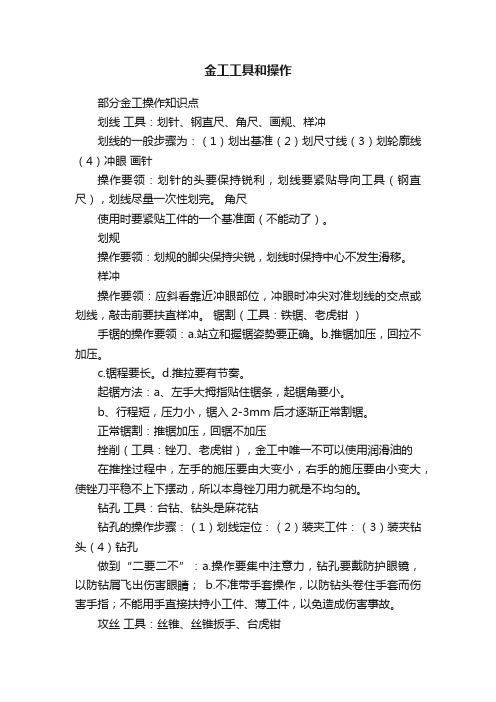 金工工具和操作

部分金工操作知识点

划线 工具：划针、钢直尺、角尺、画规、样冲

划线的一般步骤为：（1）划出基准（2）划尺寸线（3）划轮廓线（4）冲眼 画针

操作要领：划针的头要保持锐利，划线要紧贴导向工具（钢直尺），划线尽量一次性划完。 角尺

使用时要紧贴工件的一个基准面（不能动了）。

划规

操作要领：划规的脚尖保持尖锐，划线时保持中心不发生滑移。

样冲

操作要领：应斜看靠近冲眼部位，冲眼时冲尖对准划线的交点或划线，敲击前要扶直样冲。 锯割（工具：铁锯、老虎钳 ）

手锯的操作要领：a.站立和握锯姿势要正确。b.推锯加压，回拉不加压。

c.锯程要长。d.推拉要有节奏。

起锯方法：a、左手大拇指贴住锯条，起锯角要小。

b、行程短，压力小，锯入 2-3mm 后才逐渐正常割锯。

正常锯割：推锯加压，回锯不加压

挫削（工具：锉刀、老虎钳），金工中唯一不可以使用润滑油的

在推挫过程中，左手的施压要由大变小，右手的施压要由小变大，使锉刀平稳不上下摆动，所以本身锉刀用力就是不均匀的。

钻孔 工具：台钻、钻头是麻花钻

钻孔的操作步骤：（1）划线定位：（2）装夹工件：（3）装夹钻头（4）钻孔

做到“二要二不”：a.操作要集中注意力，钻孔要戴防护眼镜，以防钻屑飞出伤害眼睛； b.不准带手套操作，以防钻头卷住手套而伤害手指；不能用手直接扶持小工件、薄工件，以免造成伤害事故。

攻丝 工具：丝锥、丝锥扳手、台虎钳